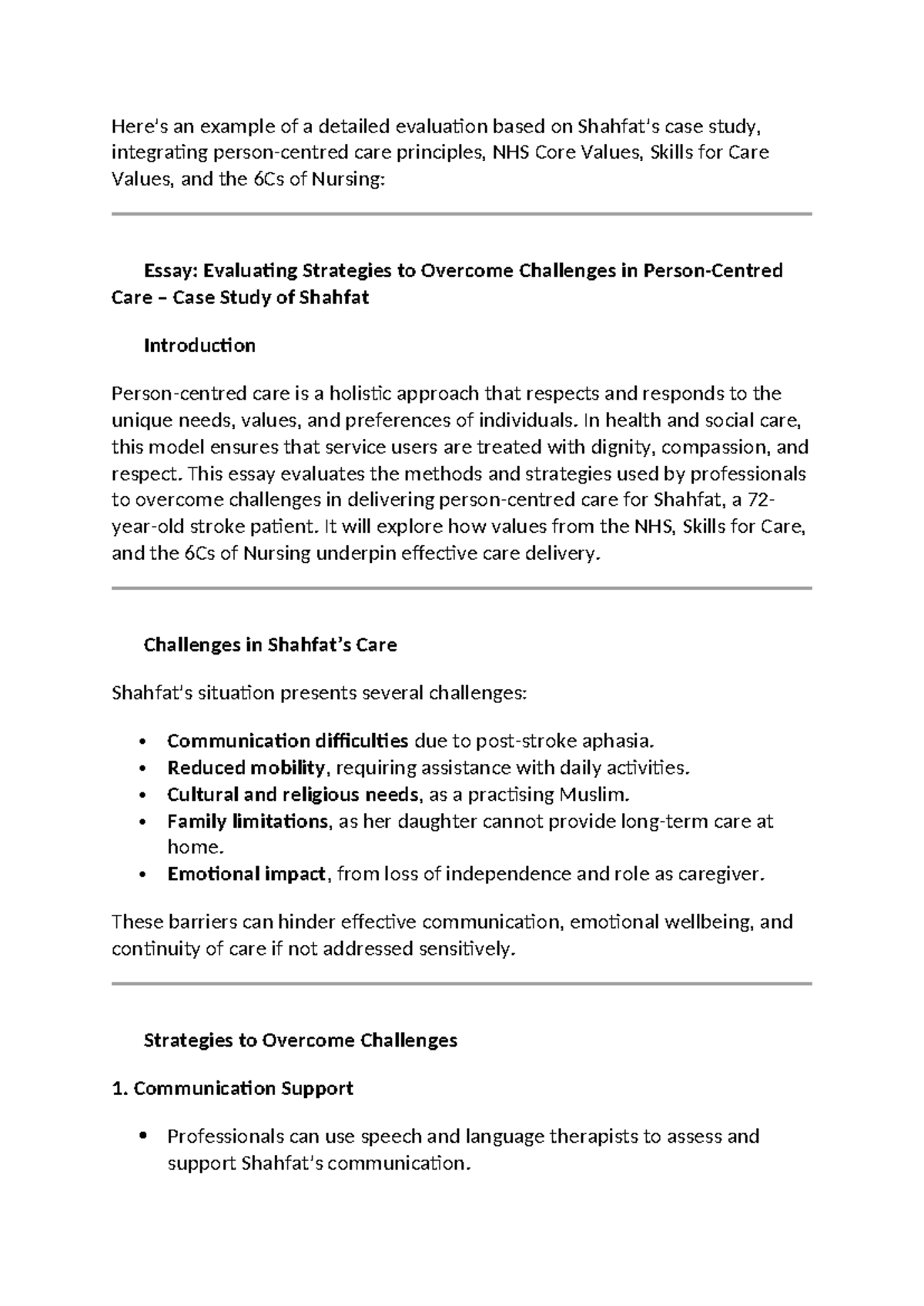 Here's an example of a detailed evaluation based on Shahfat's case study, integrating person-centred care principles, NHS Core Values, Skills for Care Values, and the 6Cs of Nursing:

Essay: Evaluating Strategies to Overcome Challenges in Person-Centred Care – Case Study of Shahfat

Introduction

Person-centred care is a holistic approach that respects and responds to the unique needs, values, and preferences of individuals. In health and social care, this model ensures that service users are treated with dignity, compassion, and respect. This essay evaluates the methods and strategies used by professionals to overcome challenges in delivering person-centred care for Shahfat, a 72-year-old stroke patient. It will explore how values from the NHS, Skills for Care, and the 6Cs of Nursing underpin effective care delivery.

Challenges in Shahfat's Care

Shahfat's situation presents several challenges:

• Communication difficulties due to post-stroke aphasia.
• Reduced mobility, requiring assistance with daily activities.
• Cultural and religious needs, as a practising Muslim.
• Family limitations, as her daughter cannot provide long-term care at home.
• Emotional impact, from loss of independence and role as caregiver.

These barriers can hinder effective communication, emotional wellbeing, and continuity of care if not addressed sensitively.

Strategies to Overcome Challenges

1. Communication Support

• Professionals can use speech and language therapists to assess and support Shahfat's communication.